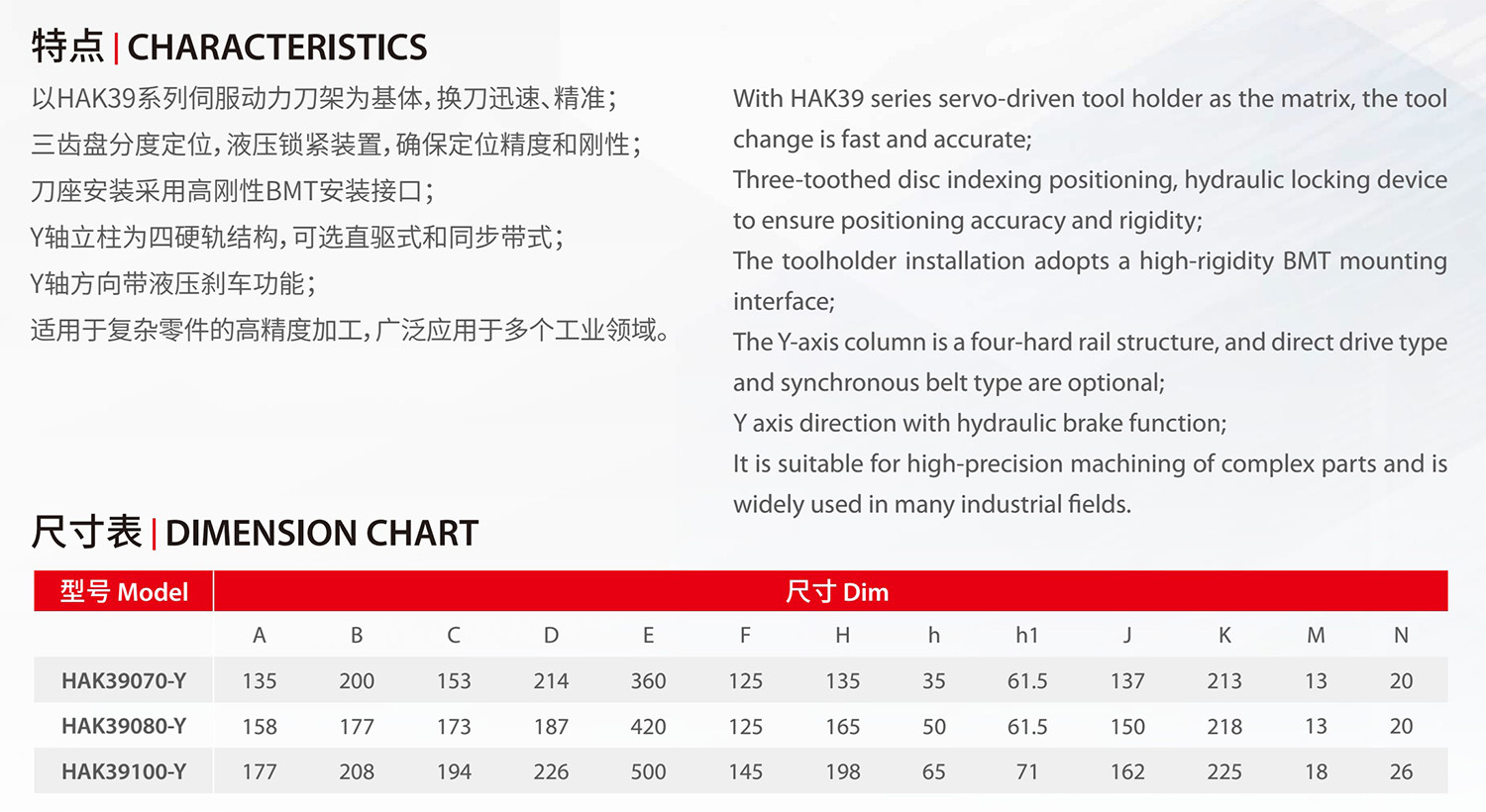 特点 | CHARACTERISTICS

以HAK39系列伺服动力刀架为基体，换刀迅速、精准；
三齿盘分度定位，液压锁紧装置，确保定位精度和刚性；
刀座安装采用高刚性BMT安装接口；
Y轴立柱为四硬轨结构，可选直驱式和同步带式；
Y轴方向带液压刹车功能；
适用于复杂零件的高精度加工，广泛应用于多个工业领域。

With HAK39 series servo-driven tool holder as the matrix, the tool change is fast and accurate;
Three-toothed disc indexing positioning, hydraulic locking device to ensure positioning accuracy and rigidity;
The toolholder installation adopts a high-rigidity BMT mounting interface;
The Y-axis column is a four-hard rail structure, and direct drive type and synchronous belt type are optional;
Y axis direction with hydraulic brake function;
It is suitable for high-precision machining of complex parts and is widely used in many industrial fields.

尺寸表 | DIMENSION CHART

| 型号 Model | 尺寸 Dim | | | | | | | | | | | | |
|---|---|---|---|---|---|---|---|---|---|---|---|---|---|
| | A | B | C | D | E | F | H | h | h1 | J | K | M | N |
| HAK39070-Y | 135 | 200 | 153 | 214 | 360 | 125 | 135 | 35 | 61.5 | 137 | 213 | 13 | 20 |
| HAK39080-Y | 158 | 177 | 173 | 187 | 420 | 125 | 165 | 50 | 61.5 | 150 | 218 | 13 | 20 |
| HAK39100-Y | 177 | 208 | 194 | 226 | 500 | 145 | 198 | 65 | 71 | 162 | 225 | 18 | 26 |